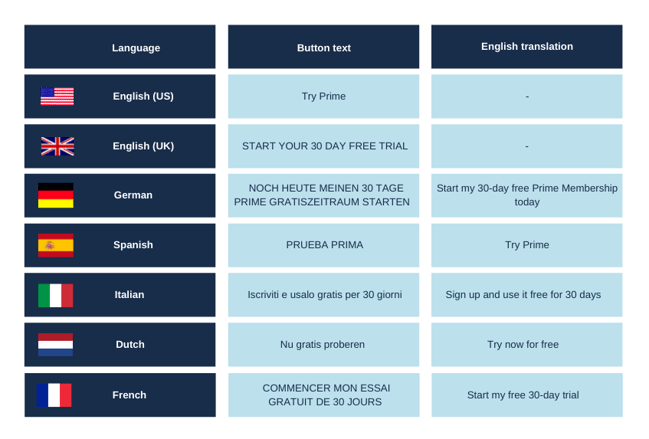 | Language | Button text | English translation |
|---|---|---|
| English (US) | Try Prime | - |
| English (UK) | START YOUR 30 DAY FREE TRIAL | - |
| German | NOCH HEUTE MEINEN 30 TAGE PRIME GRATISZEITRAUM STARTEN | Start my 30-day free Prime Membership today |
| Spanish | PRUEBA PRIMA | Try Prime |
| Italian | Iscriviti e usalo gratis per 30 giorni | Sign up and use it free for 30 days |
| Dutch | Nu gratis proberen | Try now for free |
| French | COMMENCER MON ESSAI GRATUIT DE 30 JOURS | Start my free 30-day trial |